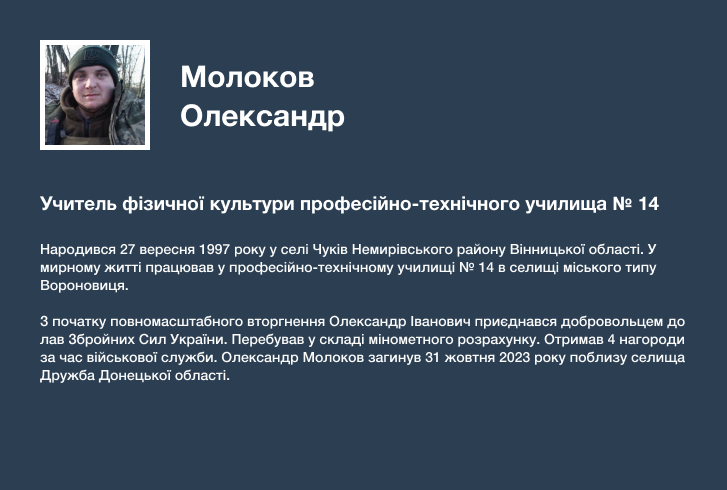 Молоков
Олександр

Учитель фізичної культури професійно-технічного училища № 14

Народився 27 вересня 1997 року у селі Чуків Немирівського району Вінницької області. У мирному житті працював у професійно-технічному училищі № 14 в селищі міського типу Вороновиця.

З початку повномасштабного вторгнення Олександр Іванович приєднався добровольцем до лав Збройних Сил України. Перебував у складі мінометного розрахунку. Отримав 4 нагороди за час військової служби. Олександр Молоков загинув 31 жовтня 2023 року поблизу селища Дружба Донецької області.